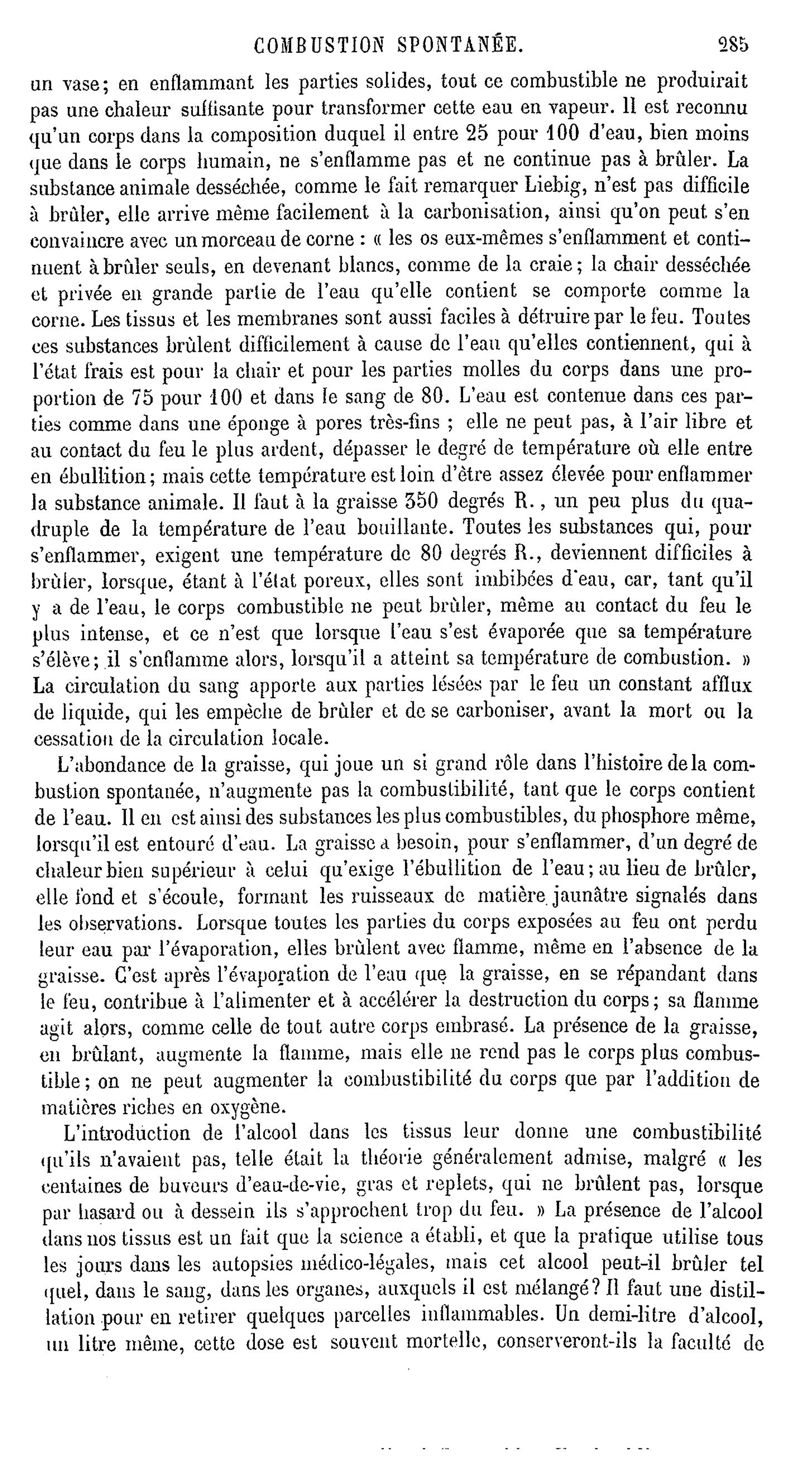 COMBUSTION SPONTANÉE. 285

un vase; en enflammant les parties solides, tout ce combustible ne produirait pas une chaleur suffisante pour transformer cette eau en vapeur. Il est reconnu qu'un corps dans la composition duquel il entre 25 pour 100 d'eau, bien moins que dans le corps humain, ne s'enflamme pas et ne continue pas à brûler. La substance animale desséchée, comme le fait remarquer Liebig, n'est pas difficile à brûler, elle arrive même facilement à la carbonisation, ainsi qu'on peut s'en convaincre avec un morceau de corne : « les os eux-mêmes s'enflamment et continuent à brûler seuls, en devenant blancs, comme de la craie; la chair desséchée et privée en grande partie de l'eau qu'elle contient se comporte comme la corne. Les tissus et les membranes sont aussi faciles à détruire par le feu. Toutes ces substances brûlent difficilement à cause de l'eau qu'elles contiennent, qui à l'état frais est pour la chair et pour les parties molles du corps dans une proportion de 75 pour 100 et dans le sang de 80. L'eau est contenue dans ces parties comme dans une éponge à pores très-fins ; elle ne peut pas, à l'air libre et au contact du feu le plus ardent, dépasser le degré de température où elle entre en ébullition; mais cette température est loin d'être assez élevée pour enflammer la substance animale. Il faut à la graisse 350 degrés R., un peu plus du quadruple de la température de l'eau bouillante. Toutes les substances qui, pour s'enflammer, exigent une température de 80 degrés R., deviennent difficiles à brûler, lorsque, étant à l'état poreux, elles sont imbibées d'eau, car, tant qu'il y a de l'eau, le corps combustible ne peut brûler, même au contact du feu le plus intense, et ce n'est que lorsque l'eau s'est évaporée que sa température s'élève; il s'enflamme alors, lorsqu'il a atteint sa température de combustion. » La circulation du sang apporte aux parties lésées par le feu un constant afflux de liquide, qui les empêche de brûler et de se carboniser, avant la mort ou la cessation de la circulation locale.

L'abondance de la graisse, qui joue un si grand rôle dans l'histoire de la combustion spontanée, n'augmente pas la combustibilité, tant que le corps contient de l'eau. Il en est ainsi des substances les plus combustibles, du phosphore même, lorsqu'il est entouré d'eau. La graisse a besoin, pour s'enflammer, d'un degré de chaleur bien supérieur à celui qu'exige l'ébullition de l'eau; au lieu de brûler, elle fond et s'écoule, formant les ruisseaux de matière jaunâtre signalés dans les observations. Lorsque toutes les parties du corps exposées au feu ont perdu leur eau par l'évaporation, elles brûlent avec flamme, même en l'absence de la graisse. C'est après l'évaporation de l'eau que la graisse, en se répandant dans le feu, contribue à l'alimenter et à accélérer la destruction du corps; sa flamme agit alors, comme celle de tout autre corps embrasé. La présence de la graisse, en brûlant, augmente la flamme, mais elle ne rend pas le corps plus combustible; on ne peut augmenter la combustibilité du corps que par l'addition de matières riches en oxygène.

L'introduction de l'alcool dans les tissus leur donne une combustibilité qu'ils n'avaient pas, telle était la théorie généralement admise, malgré « les centaines de buveurs d'eau-de-vie, gras et replets, qui ne brûlent pas, lorsque par hasard ou à dessein ils s'approchent trop du feu. » La présence de l'alcool dans nos tissus est un fait que la science a établi, et que la pratique utilise tous les jours dans les autopsies médico-légales, mais cet alcool peut-il brûler tel quel, dans le sang, dans les organes, auxquels il est mélangé? Il faut une distillation pour en retirer quelques parcelles inflammables. Un demi-litre d'alcool, un litre même, cette dose est souvent mortelle, conserveront-ils la faculté de